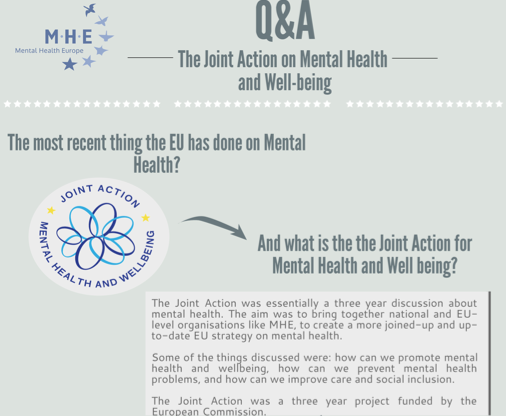 M·H·E
Mental Health Europe

Q&A

The Joint Action on Mental Health and Well-being

The most recent thing the EU has done on Mental Health?

JOINT ACTION
MENTAL HEALTH AND WELLBEING

And what is the the Joint Action for Mental Health and Well being?

The Joint Action was essentially a three year discussion about mental health. The aim was to bring together national and EU-level organisations like MHE, to create a more joined-up and up-to-date EU strategy on mental health.

Some of the things discussed were: how can we promote mental health and wellbeing, how can we prevent mental health problems, and how can we improve care and social inclusion.

The Joint Action was a three year project funded by the European Commission.